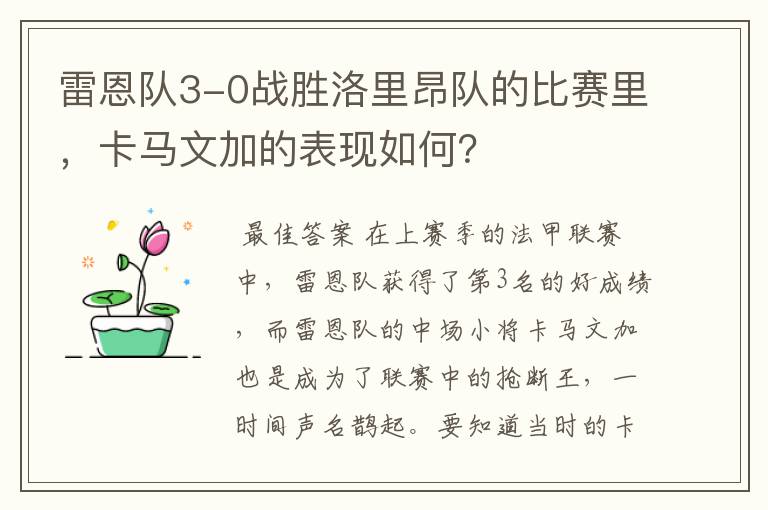 雷恩队3-0战胜洛里昂队的比赛里，卡马文加的表现如何?

最佳答案 在上赛季的法甲联赛中，雷恩队获得了第3名的好成绩，而雷恩队的中场小将卡马文加也是成为了联赛中的抢断王，一时间声名鹊起。要知道当时的卡